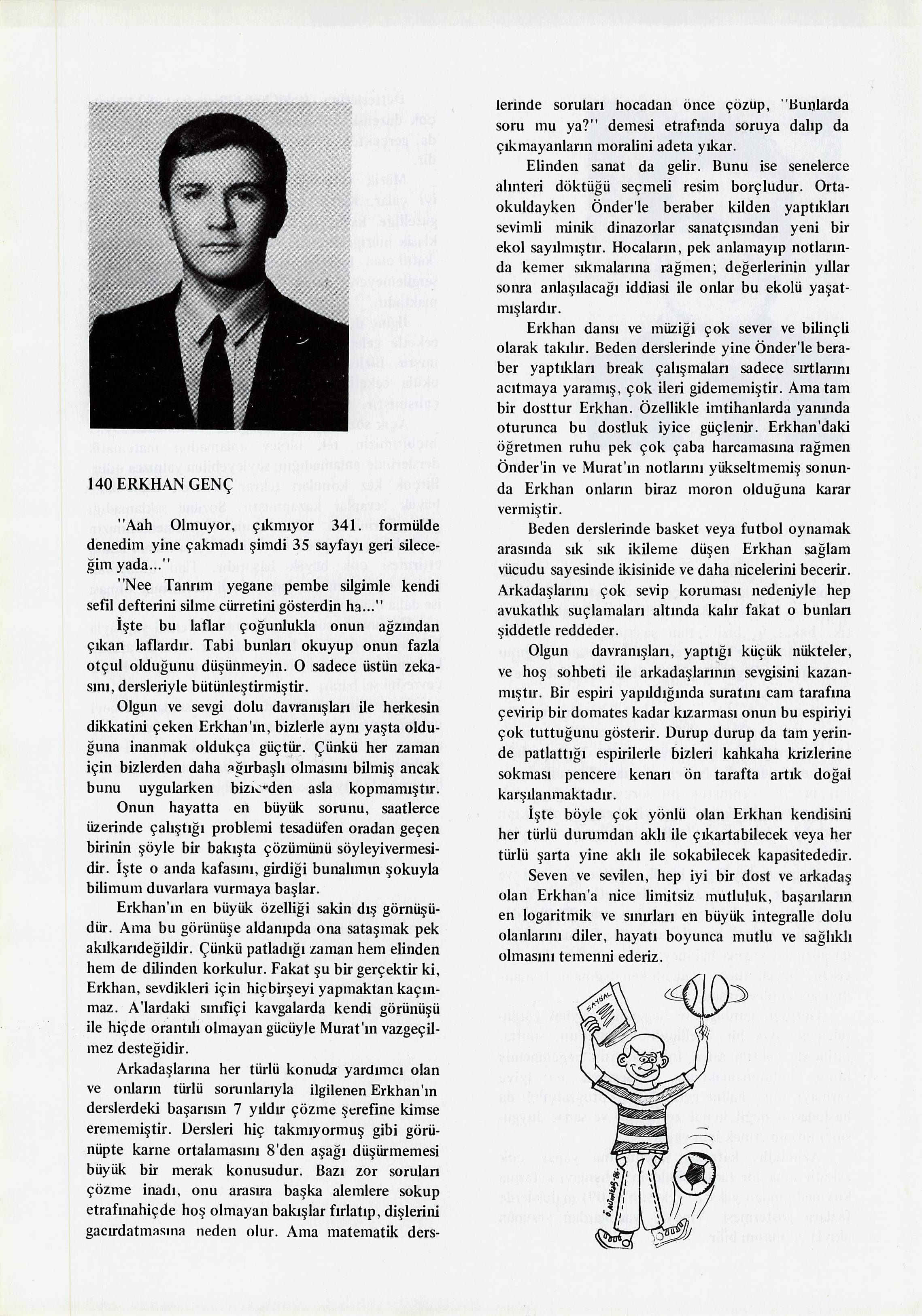 140 ERKHAN GENÇ

"Aah Olmuyor, çıkmıyor 341. formülde denedim yine çakmadı şimdi 35 sayfayı geri sileceğim yada..."

"Nee Tanrım yegane pembe silgimle kendi sefil defterini silme cürretini gösterdin ha..."

İşte bu laflar çoğunlukla onun ağzından çıkan laflardır. Tabi bunları okuyup onun fazla otçul olduğunu düşünmeyin. O sadece üstün zekasını, dersleriyle bütünleştirmiştir.

Olgun ve sevgi dolu davranışları ile herkesin dikkatini çeken Erkhan'ın, bizlerle aynı yaşta olduğuna inanmak oldukça güçtür. Çünkü her zaman için bizlerden daha ağırbaşlı olmasını bilmiş ancak bunu uygularken bizlerden asla kopmamıştır.

Onun hayatta en büyük sorunu, saatlerce üzerinde çalıştığı problemi tesadüfen oradan geçen birinin şöyle bir bakışta çözümünü söyleyivermesidir. İşte o anda kafasını, girdiği bunalımın şokuyla bilimum duvarlara vurmaya başlar.

Erkhan'ın en büyük özelliği sakin dış görnüşüdür. Ama bu görünüşe aldanıpda ona sataşmak pek akılkarıdeğildir. Çünkü patladığı zaman hem elinden hem de dilinden korkulur. Fakat şu bir gerçektir ki, Erkhan, sevdikleri için hiçbirşeyi yapmaktan kaçınmaz. A'lardaki sınıfiçi kavgalarda kendi görünüşü ile hiçde orantılı olmayan gücüyle Murat'ın vazgeçilmez desteğidir.

Arkadaşlarına her türlü konuda yardımcı olan ve onların türlü sorunlarıyla ilgilenen Erkhan'ın derslerdeki başarısın 7 yıldır çözme şerefine kimse erememiştir. Dersleri hiç takmıyormuş gibi görünüpte karne ortalamasını 8'den aşağı düşürmemesi büyük bir merak konusudur. Bazı zor soruları çözme inadı, onu arasıra başka alemlere sokup etrafınahiçde hoş olmayan bakışlar fırlatıp, dişlerini gacırdatmasına neden olur. Ama matematik derslerinde soruları hocadan önce çözüp, "Bunlarda soru mu ya?" demesi etrafında soruya dalıp da çıkmayanların moralini adeta yıkar.

Elinden sanat da gelir. Bunu ise senelerce alınteri döktüğü seçmeli resim borçludur. Ortaokuldayken Önder'le beraber kilden yaptıkları sevimli minik dinazorlar sanatçısından yeni bir ekol sayılmıştır. Hocaların, pek anlamayıp notlarında kemer sıkmalarına rağmen; değerlerinin yıllar sonra anlaşılacağı iddiasi ile onlar bu ekolü yaşatmışlardır.

Erkhan dansı ve müziği çok sever ve bilinçli olarak takılır. Beden derslerinde yine Önder'le beraber yaptıkları break çalışmaları sadece sırtlarını acıtmaya yaramış, çok ileri gidememiştir. Ama tam bir dosttur Erkhan. Özellikle imtihanlarda yanında oturunca bu dostluk iyice güçlenir. Erkhan'daki öğretmen ruhu pek çok çaba harcamasına rağmen Önder'in ve Murat'ın notlarını yükseltmemiş sonunda Erkhan onların biraz moron olduğuna karar vermiştir.

Beden derslerinde basket veya futbol oynamak arasında sık sık ikileme düşen Erkhan sağlam vücudu sayesinde ikisinide ve daha nicelerini becerir. Arkadaşlarını çok sevip koruması nedeniyle hep avukatlık suçlamaları altında kalır fakat o bunları şiddetle reddeder.

Olgun davranışları, yaptığı küçük nükteler, ve hoş sohbeti ile arkadaşlarının sevgisini kazanmıştır. Bir espiri yapıldığında suratını cam tarafına çevirip bir domates kadar kızarması onun bu espiriyi çok tuttuğunu gösterir. Durup durup da tam yerinde patlattığı espirilerle bizleri kahkaha krizlerine sokması pencere kenarı ön tarafta artık doğal karşılanmaktadır.

İşte böyle çok yönlü olan Erkhan kendisini her türlü durumdan aklı ile çıkartabilecek veya her türlü şarta yine aklı ile sokabilecek kapasitededir.

Seven ve sevilen, hep iyi bir dost ve arkadaş olan Erkhan'a nice limitsiz mutluluk, başarıların en logaritmik ve sınırları en büyük integralle dolu olanlarını diler, hayatı boyunca mutlu ve sağlıklı olmasını temenni ederiz.

SAYISAL